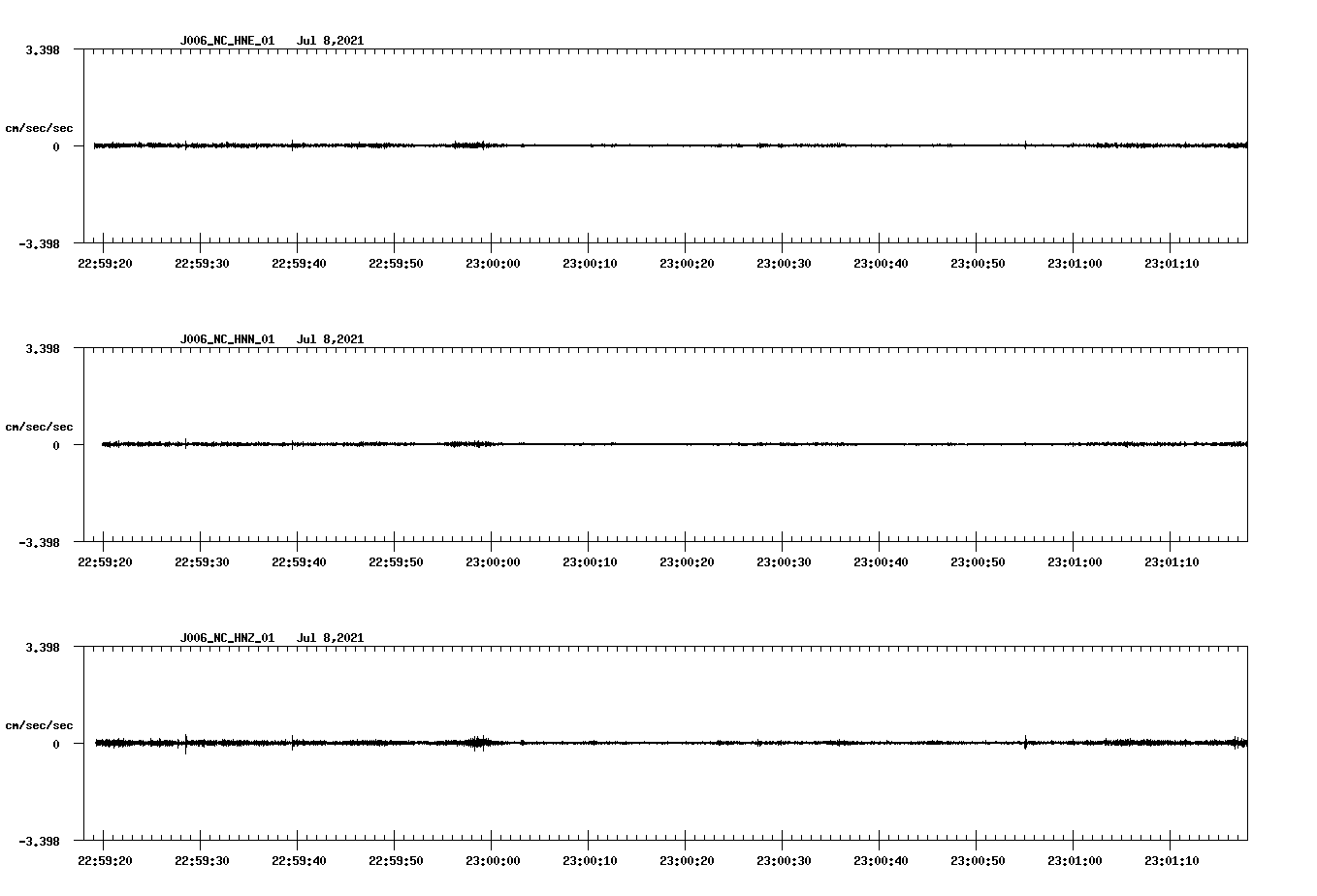 J006_NC_HNE_01 Jul 8,2021

3.398

cm/sec/sec

0

-3.398

22:59:20 22:59:30 22:59:40 22:59:50 23:00:00 23:00:10 23:00:20 23:00:30 23:00:40 23:00:50 23:01:00 23:01:10

J006_NC_HNN_01 Jul 8,2021

3.398

cm/sec/sec

0

-3.398

22:59:20 22:59:30 22:59:40 22:59:50 23:00:00 23:00:10 23:00:20 23:00:30 23:00:40 23:00:50 23:01:00 23:01:10

J006_NC_HNZ_01 Jul 8,2021

3.398

cm/sec/sec

0

-3.398

22:59:20 22:59:30 22:59:40 22:59:50 23:00:00 23:00:10 23:00:20 23:00:30 23:00:40 23:00:50 23:01:00 23:01:10